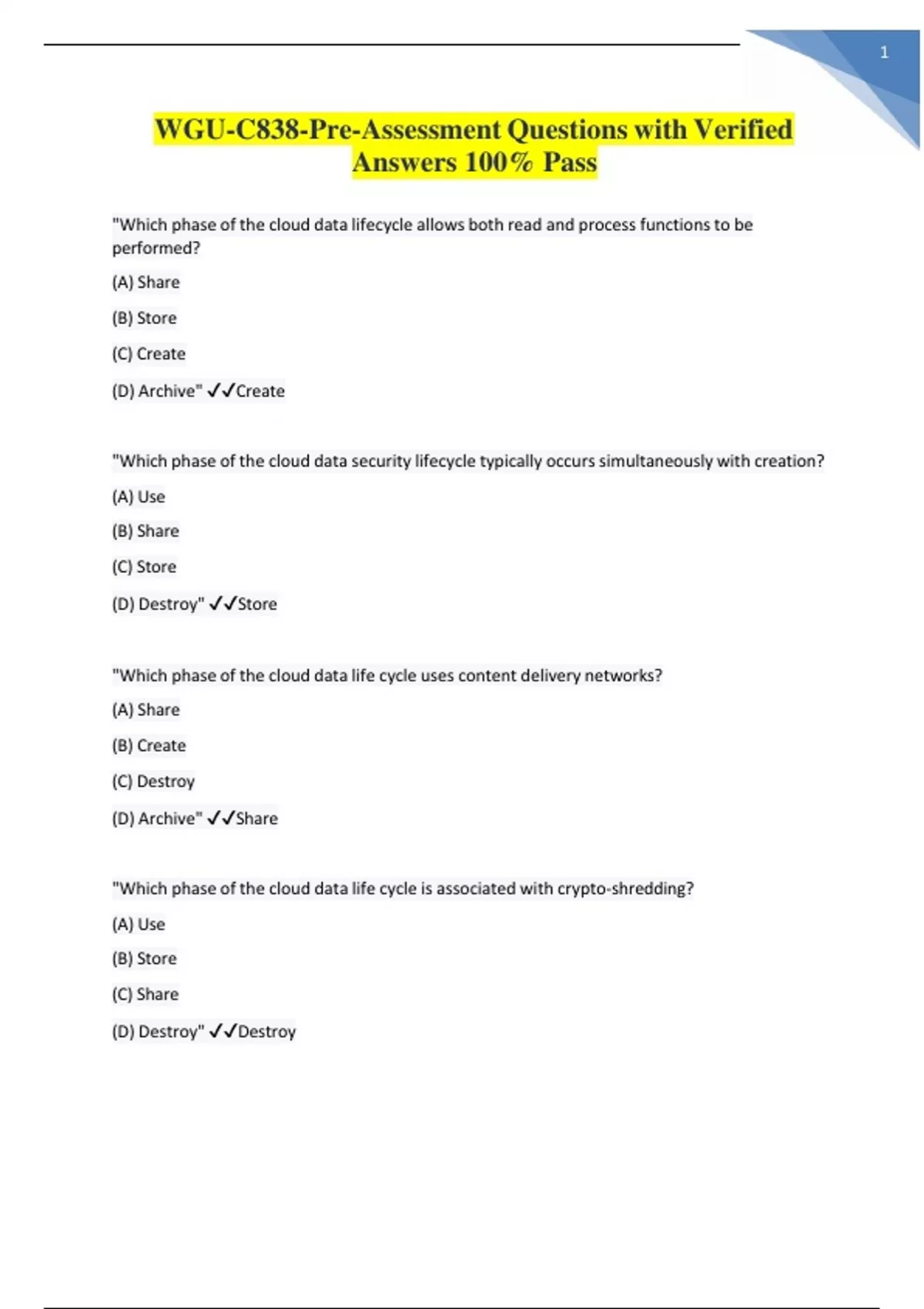 1

WGU-C838-Pre-Assessment Questions with Verified Answers 100% Pass

"Which phase of the cloud data lifecycle allows both read and process functions to be performed?

(A) Share

(B) Store

(C) Create

(D) Archive" ✓✓Create

"Which phase of the cloud data security lifecycle typically occurs simultaneously with creation?

(A) Use

(B) Share

(C) Store

(D) Destroy" ✓✓Store

"Which phase of the cloud data life cycle uses content delivery networks?

(A) Share

(B) Create

(C) Destroy

(D) Archive" ✓✓Share

"Which phase of the cloud data life cycle is associated with crypto-shredding?

(A) Use

(B) Store

(C) Share

(D) Destroy" ✓✓Destroy